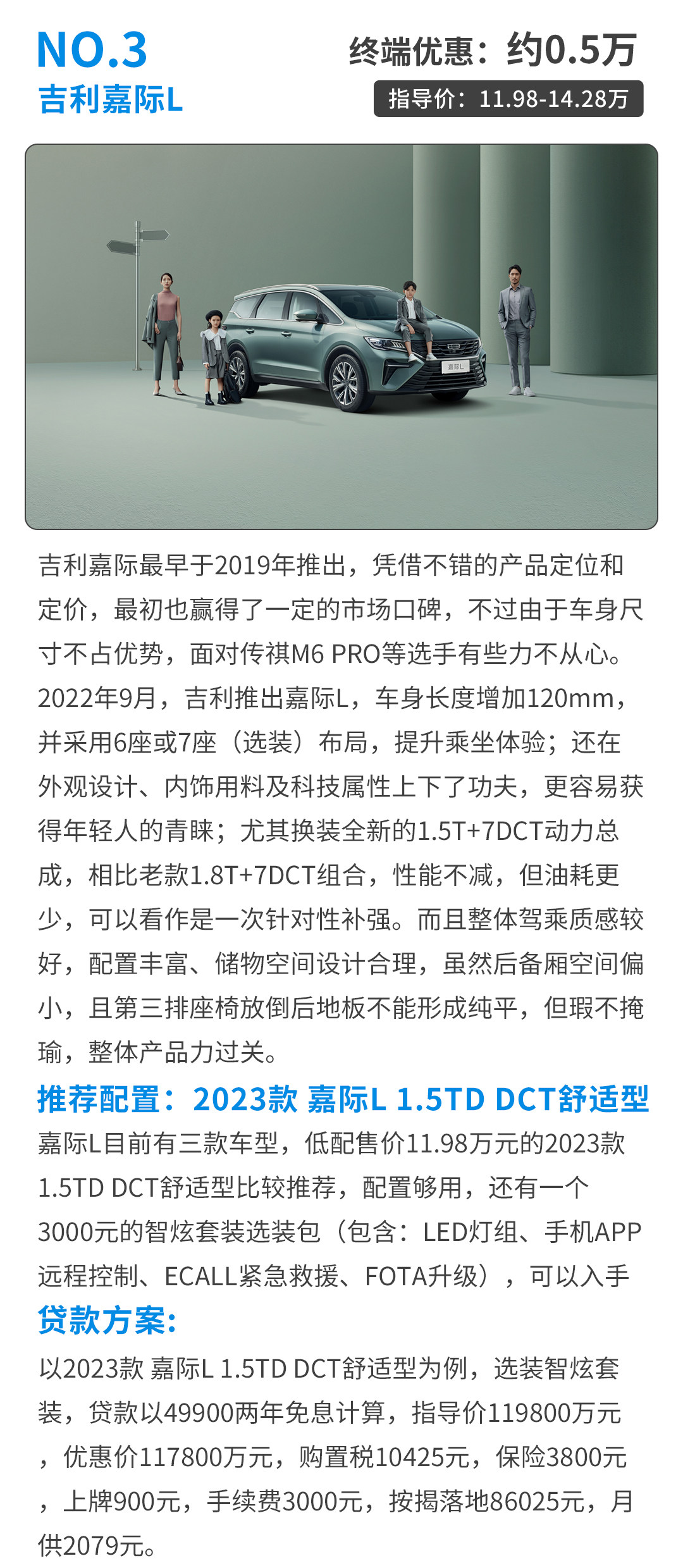 NO.3
吉利嘉际L

终端优惠：约0.5万
指导价：11.98-14.28万

吉利嘉际最早于2019年推出，凭借不错的产品定位和定价，最初也赢得了一定的市场口碑，不过由于车身尺寸不占优势，面对传祺M6 PRO等选手有些力不从心。2022年9月，吉利推出嘉际L，车身长度增加120mm，并采用6座或7座（选装）布局，提升乘坐体验；还在外观设计、内饰用料及科技属性上下了功夫，更容易获得年轻人的青睐；尤其换装全新的1.5T+7DCT动力总成，相比老款1.8T+7DCT组合，性能不减，但油耗更少，可以看作是一次针对性补强。而且整体驾乘质感较好，配置丰富、储物空间设计合理，虽然后备厢空间偏小，且第三排座椅放倒后地板不能形成纯平，但瑕不掩瑜，整体产品力过关。

推荐配置：2023款 嘉际L 1.5TD DCT舒适型

嘉际L目前有三款车型，低配售价11.98万元的2023款1.5TD DCT舒适型比较推荐，配置够用，还有一个3000元的智炫套装选装包（包含：LED灯组、手机APP远程控制、ECALL紧急救援、FOTA升级），可以入手

贷款方案:

以2023款 嘉际L 1.5TD DCT舒适型为例，选装智炫套装，贷款以49900两年免息计算，指导价119800万元，优惠价117800万元，购置税10425元，保险3800元，上牌900元，手续费3000元，按揭落地86025元，月供2079元。